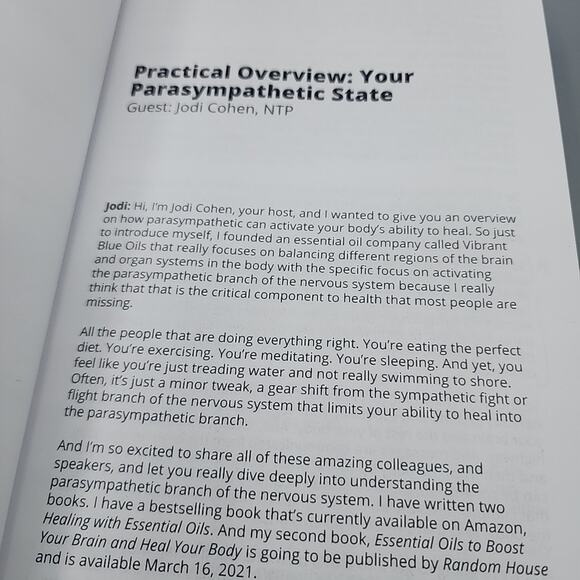 Practical Overview: Your Parasympathetic State
Guest: Jodi Cohen, NTP

Jodi: Hi, I'm Jodi Cohen, your host, and I wanted to give you an overview on how parasympathetic can activate your body's ability to heal. So just to introduce myself, I founded an essential oil company called Vibrant Blue Oils that really focuses on balancing different regions of the brain and organ systems in the body with the specific focus on activating the parasympathetic branch of the nervous system because I really think that that is the critical component to health that most people are missing.

All the people that are doing everything right. You're eating the perfect diet. You're exercising. You're meditating. You're sleeping. And yet, you feel like you're just treading water and not really swimming to shore. Often, it's just a minor tweak, a gear shift from the sympathetic fight or flight branch of the nervous system that limits your ability to heal into the parasympathetic branch.

And I'm so excited to share all of these amazing colleagues, and speakers, and let you really dive deeply into understanding the parasympathetic branch of the nervous system. I have written two books. I have a bestselling book that's currently available on Amazon, Healing with Essential Oils. And my second book, Essential Oils to Boost Your Brain and Heal Your Body is going to be published by Random House and is available March 16, 2021.